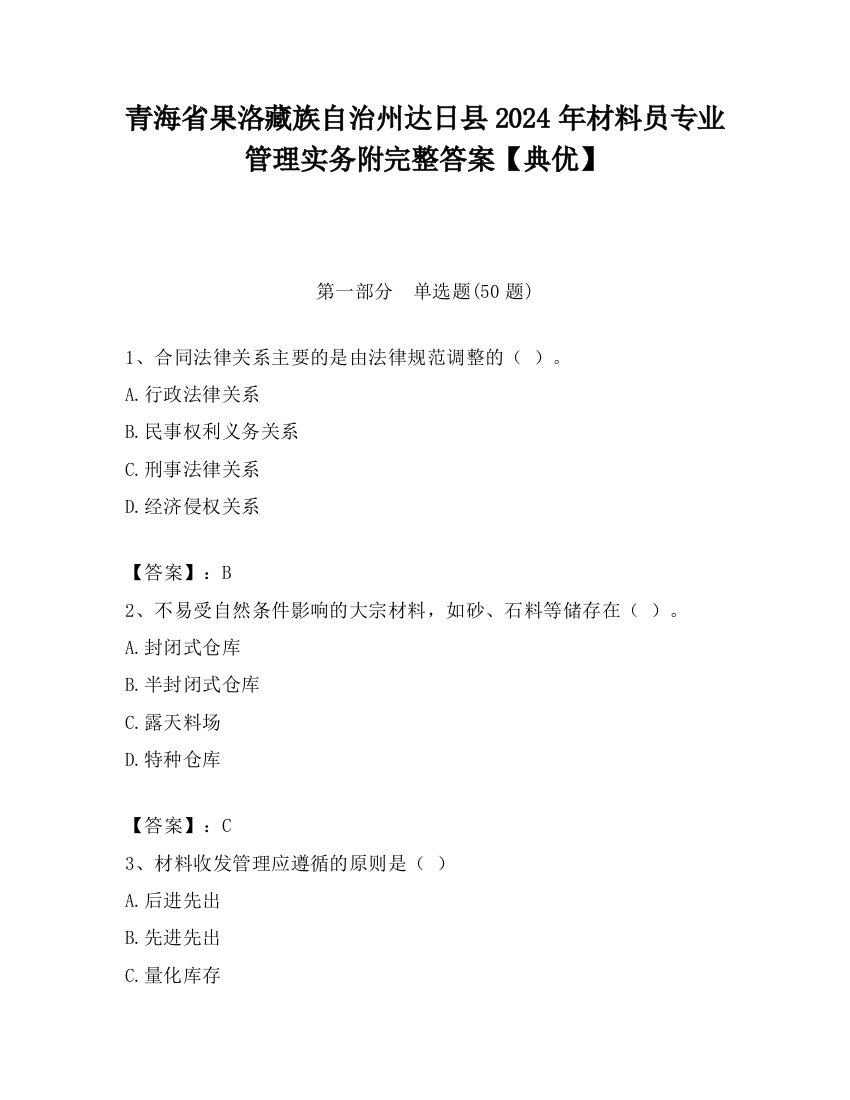 青海省果洛藏族自治州达日县2024年材料员专业管理实务附完整答案【典优】

第一部分　单选题(50题)

1、合同法律关系主要的是由法律规范调整的（ ）。

A.行政法律关系

B.民事权利义务关系

C.刑事法律关系

D.经济侵权关系

【答案】：B

2、不易受自然条件影响的大宗材料，如砂、石料等储存在（ ）。

A.封闭式仓库

B.半封闭式仓库

C.露天料场

D.特种仓库

【答案】：C

3、材料收发管理应遵循的原则是（ ）

A.后进先出

B.先进先出

C.量化库存